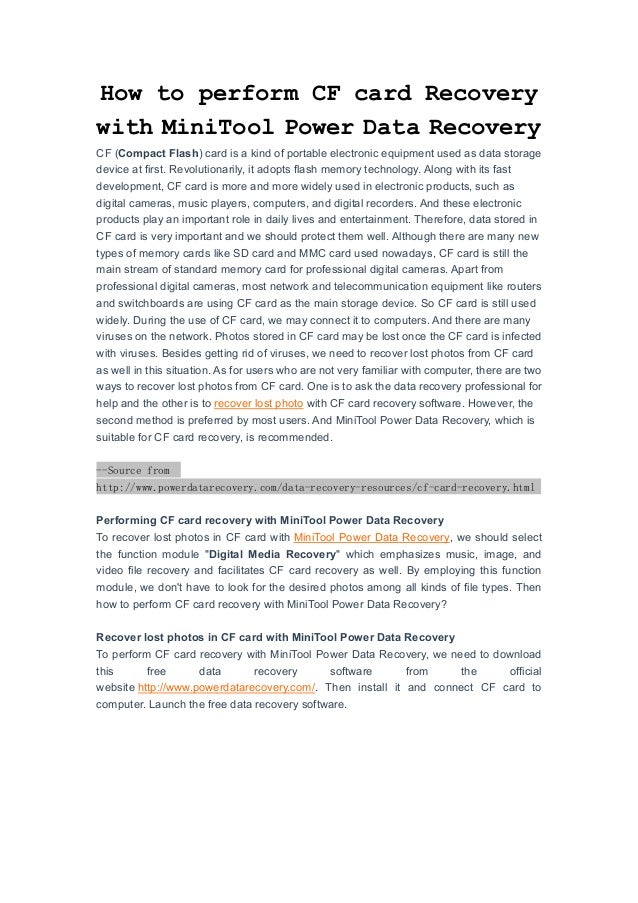 How to perform CF card Recovery with MiniTool Power Data Recovery

CF (Compact Flash) card is a kind of portable electronic equipment used as data storage device at first. Revolutionarily, it adopts flash memory technology. Along with its fast development, CF card is more and more widely used in electronic products, such as digital cameras, music players, computers, and digital recorders. And these electronic products play an important role in daily lives and entertainment. Therefore, data stored in CF card is very important and we should protect them well. Although there are many new types of memory cards like SD card and MMC card used nowadays, CF card is still the main stream of standard memory card for professional digital cameras. Apart from professional digital cameras, most network and telecommunication equipment like routers and switchboards are using CF card as the main storage device. So CF card is still used widely. During the use of CF card, we may connect it to computers. And there are many viruses on the network. Photos stored in CF card may be lost once the CF card is infected with viruses. Besides getting rid of viruses, we need to recover lost photos from CF card as well in this situation. As for users who are not very familiar with computer, there are two ways to recover lost photos from CF card. One is to ask the data recovery professional for help and the other is to recover lost photo with CF card recovery software. However, the second method is preferred by most users. And MiniTool Power Data Recovery, which is suitable for CF card recovery, is recommended.

--Source from
http://www.powerdatarecovery.com/data-recovery-resources/cf-card-recovery.html

Performing CF card recovery with MiniTool Power Data Recovery
To recover lost photos in CF card with MiniTool Power Data Recovery, we should select the function module "Digital Media Recovery" which emphasizes music, image, and video file recovery and facilitates CF card recovery as well. By employing this function module, we don't have to look for the desired photos among all kinds of file types. Then how to perform CF card recovery with MiniTool Power Data Recovery?

Recover lost photos in CF card with MiniTool Power Data Recovery
To perform CF card recovery with MiniTool Power Data Recovery, we need to download this free data recovery software from the official website http://www.powerdatarecovery.com/. Then install it and connect CF card to computer. Launch the free data recovery software.